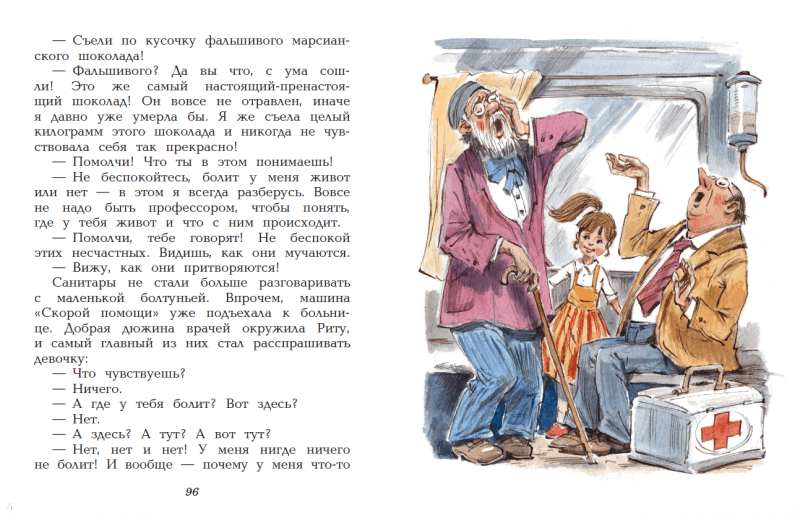 — Съели по кусочку фальшивого марсианского шоколада!

— Фальшивого? Да вы что, с ума сошли! Это же самый настоящий-пренастоящий шоколад! Он вовсе не отравлен, иначе я давно уже умерла бы. Я же съела целый килограмм этого шоколада и никогда не чувствовала себя так прекрасно!

— Помолчи! Что ты в этом понимаешь!

— Не беспокойтесь, болит у меня живот или нет — в этом я всегда разберусь. Вовсе не надо быть профессором, чтобы понять, где у тебя живот и что с ним происходит.

— Помолчи, тебе говорят! Не беспокой этих несчастных. Видишь, как они мучаются.

— Вижу, как они притворяются!

Санитары не стали больше разговаривать с маленькой болтуньей. Впрочем, машина «Скорой помощи» уже подъехала к больнице. Добрая дюжина врачей окружила Риту, и самый главный из них стал расспрашивать девочку:

— Что чувствуешь?

— Ничего.

— А где у тебя болит? Вот здесь?

— Нет.

— А здесь? А тут? А вот тут?

— Нет, нет и нет! У меня нигде ничего не болит! И вообще — почему у меня что-то

96